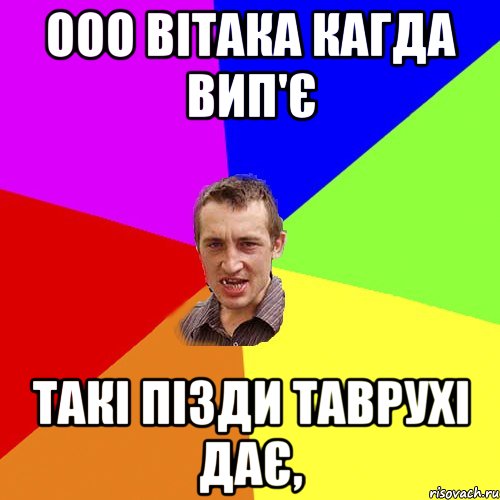 ООО ВІТАКА КАГДА ВИП'Є

ТАКІ ПІЗДИ ТАВРУХІ ДАЄ,

risovach.ru